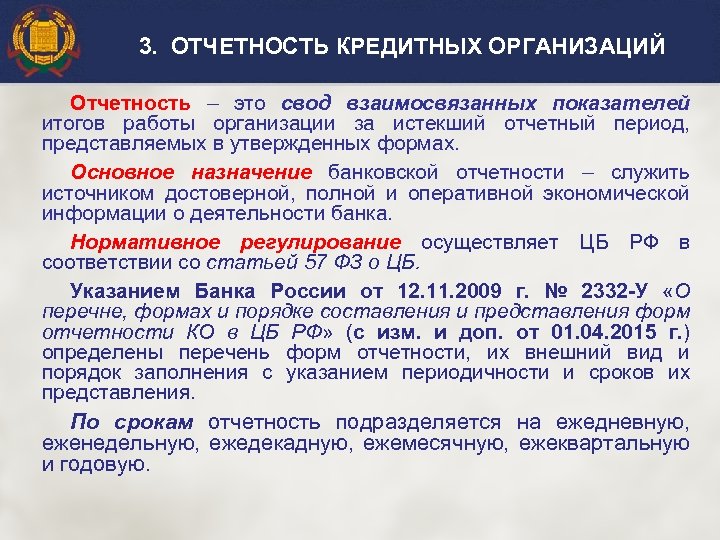 3. ОТЧЕТНОСТЬ КРЕДИТНЫХ ОРГАНИЗАЦИЙ

Отчетность – это свод взаимосвязанных показателей итогов работы организации за истекший отчетный период, представляемых в утвержденных формах.

Основное назначение банковской отчетности – служить источником достоверной, полной и оперативной экономической информации о деятельности банка.

Нормативное регулирование осуществляет ЦБ РФ в соответствии со статьей 57 ФЗ о ЦБ.

Указанием Банка России от 12.11.2009 г. № 2332-У «О перечне, формах и порядке составления и представления форм отчетности КО в ЦБ РФ» (с изм. и доп. от 01.04.2015 г.) определены перечень форм отчетности, их внешний вид и порядок заполнения с указанием периодичности и сроков их представления.

По срокам отчетность подразделяется на ежедневную, еженедельную, ежедекадную, ежемесячную, ежеквартальную и годовую.